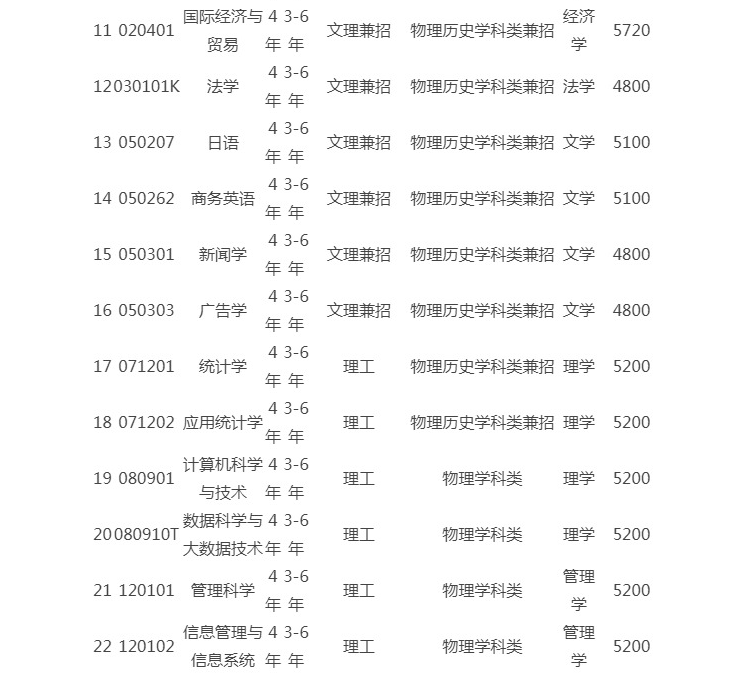 | 11 | 020401 | 国际经济与贸易 | 4年 | 3-6年 | 文理兼招 | 物理历史学科类兼招 | 经济学 | 5720 |
|---|---|---|---|---|---|---|---|---|
| 12 | 030101K | 法学 | 4年 | 3-6年 | 文理兼招 | 物理历史学科类兼招 | 法学 | 4800 |
| 13 | 050207 | 日语 | 4年 | 3-6年 | 文理兼招 | 物理历史学科类兼招 | 文学 | 5100 |
| 14 | 050262 | 商务英语 | 4年 | 3-6年 | 文理兼招 | 物理历史学科类兼招 | 文学 | 5100 |
| 15 | 050301 | 新闻学 | 4年 | 3-6年 | 文理兼招 | 物理历史学科类兼招 | 文学 | 4800 |
| 16 | 050303 | 广告学 | 4年 | 3-6年 | 文理兼招 | 物理历史学科类兼招 | 文学 | 4800 |
| 17 | 071201 | 统计学 | 4年 | 3-6年 | 理工 | 物理历史学科类兼招 | 理学 | 5200 |
| 18 | 071202 | 应用统计学 | 4年 | 3-6年 | 理工 | 物理历史学科类兼招 | 理学 | 5200 |
| 19 | 080901 | 计算机科学与技术 | 4年 | 3-6年 | 理工 | 物理学科类 | 理学 | 5200 |
| 20 | 080910T | 数据科学与大数据技术 | 4年 | 3-6年 | 理工 | 物理学科类 | 理学 | 5200 |
| 21 | 120101 | 管理科学 | 4年 | 3-6年 | 理工 | 物理学科类 | 管理学 | 5200 |
| 22 | 120102 | 信息管理与信息系统 | 4年 | 3-6年 | 理工 | 物理学科类 | 管理学 | 5200 |